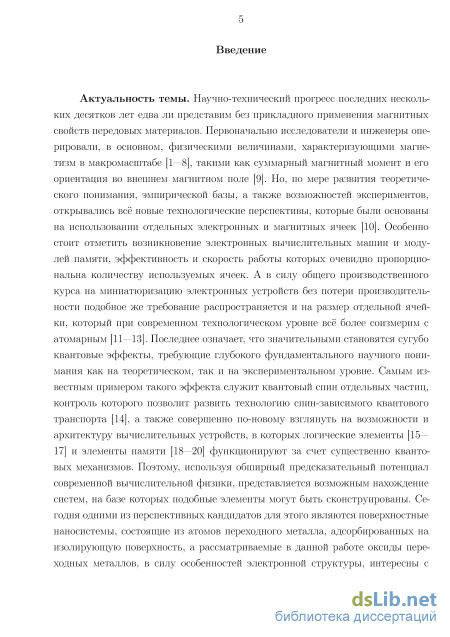 5

Введение

Актуальность темы. Научно-технический прогресс последних нескольких десятков лет едва ли представим без прикладного применения магнитных свойств передовых материалов. Первоначально исследователи и инженеры оперировали, в основном, физическими величинами, характеризующими магнетизм в макромасштабе [1—8], такими как суммарный магнитный момент и его ориентация во внешнем магнитном поле [9]. Но, по мере развития теоретического понимания, эмпирической базы, а также возможностей экспериментов, открывались всё новые технологические перспективы, которые были основаны на использовании отдельных электронных и магнитных ячеек [10]. Особенно стоит отметить возникновение электронных вычислительных машин и модулей памяти, эффективность и скорость работы которых очевидно пропорциональна количеству используемых ячеек. А в силу общего производственного курса на миниатюризацию электронных устройств без потери производительности подобное же требование распространяется и на размер отдельной ячейки, который при современном технологическом уровне всё более соизмерим с атомарным [11—13]. Последнее означает, что значительными становятся сугубо квантовые эффекты, требующие глубокого фундаментального научного понимания как на теоретическом, так и на экспериментальном уровне. Самым известным примером такого эффекта служит квантовый спин отдельных частиц, контроль которого позволит развить технологию спин-зависимого квантового транспорта [14], а также совершенно по-новому взглянуть на возможности и архитектуру вычислительных устройств, в которых логические элементы [15—17] и элементы памяти [18—20] функционируют за счет существенно квантовых механизмов. Поэтому, используя обширный предсказательный потенциал современной вычислительной физики, представляется возможным нахождение систем, на базе которых подобные элементы могут быть сконструированы. Сегодня одними из перспективных кандидатов для этого являются поверхностные наносистемы, состоящие из атомов переходного металла, адсорбированных на изолирующую поверхность, а рассматриваемые в данной работе оксиды переходных металлов, в силу особенностей электронной структуры, интересны с

dsLib.net
библиотека диссертаций